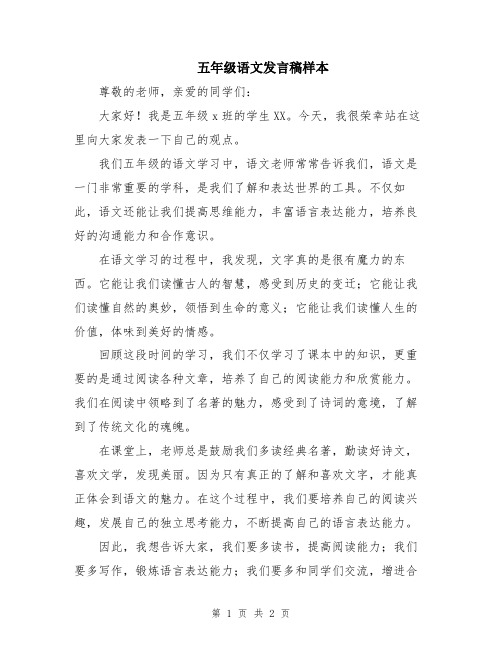 五年级语文发言稿样本

尊敬的老师，亲爱的同学们：

大家好！我是五年级 x 班的学生 XX。今天，我很荣幸站在这里向大家发表一下自己的观点。

我们五年级的语文学习中，语文老师常常告诉我们，语文是一门非常重要的学科，是我们了解和表达世界的工具。不仅如此，语文还能让我们提高思维能力，丰富语言表达能力，培养良好的沟通能力和合作意识。

在语文学习的过程中，我发现，文字真的是很有魔力的东西。它能让我们读懂古人的智慧，感受到历史的变迁；它能让我们读懂自然的奥妙，领悟到生命的意义；它能让我们读懂人生的价值，体味到美好的情感。

回顾这段时间的学习，我们不仅学习了课本中的知识，更重要的是通过阅读各种文章，培养了自己的阅读能力和欣赏能力。我们在阅读中领略到了名著的魅力，感受到了诗词的意境，了解到了传统文化的魂魄。

在课堂上，老师总是鼓励我们多读经典名著，勤读好诗文，喜欢文学，发现美丽。因为只有真正的了解和喜欢文字，才能真正体会到语文的魅力。在这个过程中，我们要培养自己的阅读兴趣，发展自己的独立思考能力，不断提高自己的语言表达能力。

因此，我想告诉大家，我们要多读书，提高阅读能力；我们要多写作，锻炼语言表达能力；我们要多和同学们交流，增进合

第 1 页 共 2 页